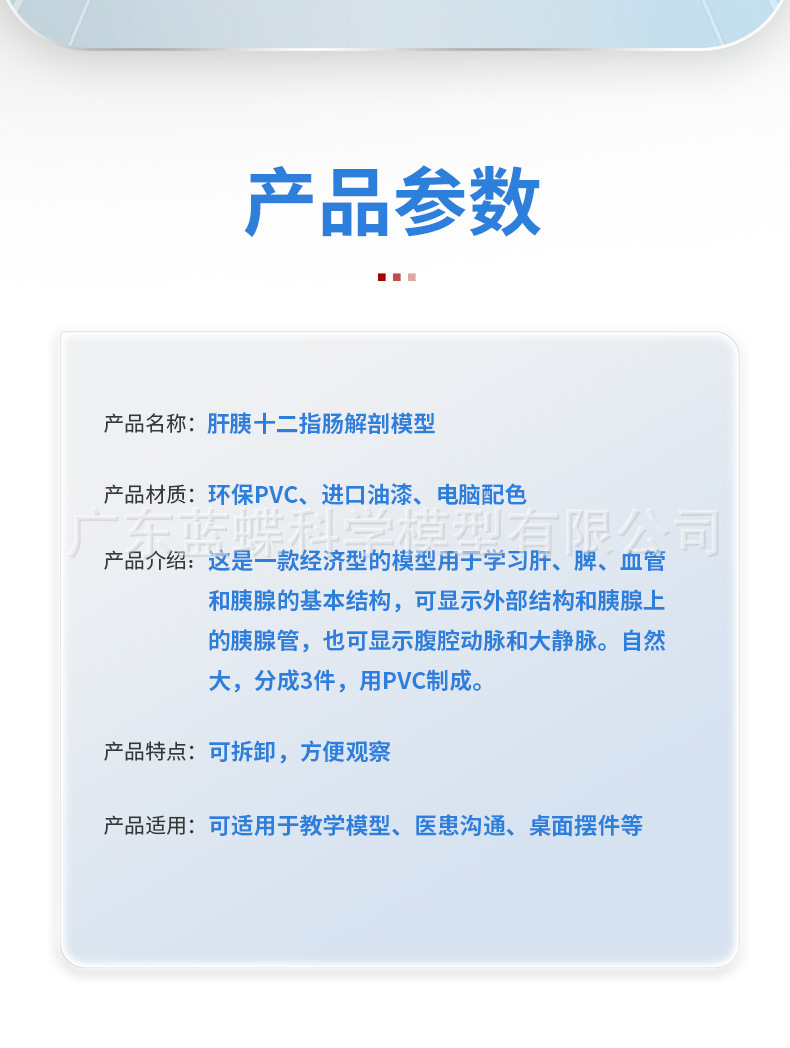 产品参数

产品名称：肝胰十二指肠解剖模型

产品材质：环保PVC、进口油漆、电脑配色

产品介绍：这是一款经济型的模型用于学习肝、脾、血管和胰腺的基本结构，可显示外部结构和胰腺上的胰腺管，也可显示腹腔动脉和大静脉。自然大，分成3件，用PVC制成。

产品特点：可拆卸，方便观察

产品适用：可适用于教学模型、医患沟通、桌面摆件等

广东蓝蝶科学模型有限公司